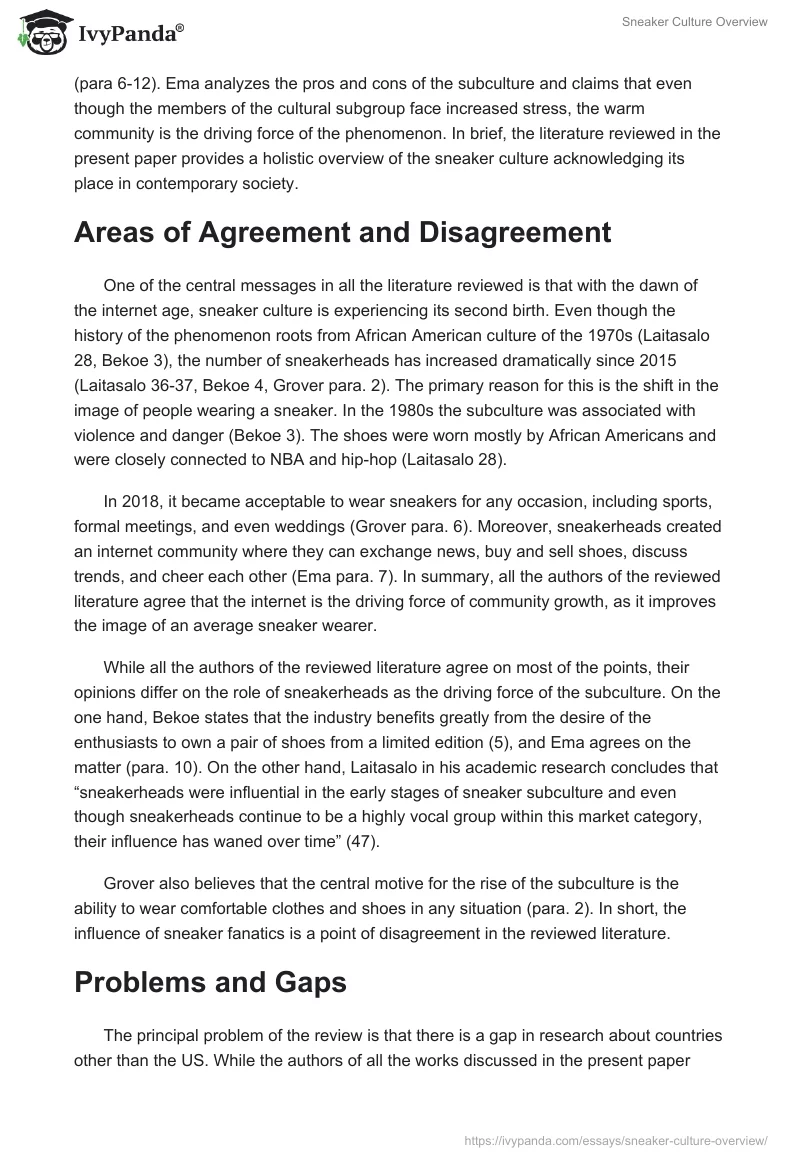 IvyPanda®

Sneaker Culture Overview

(para 6-12). Ema analyzes the pros and cons of the subculture and claims that even though the members of the cultural subgroup face increased stress, the warm community is the driving force of the phenomenon. In brief, the literature reviewed in the present paper provides a holistic overview of the sneaker culture acknowledging its place in contemporary society.

Areas of Agreement and Disagreement

One of the central messages in all the literature reviewed is that with the dawn of the internet age, sneaker culture is experiencing its second birth. Even though the history of the phenomenon roots from African American culture of the 1970s (Laitasalo 28, Bekoe 3), the number of sneakerheads has increased dramatically since 2015 (Laitasalo 36-37, Bekoe 4, Grover para. 2). The primary reason for this is the shift in the image of people wearing a sneaker. In the 1980s the subculture was associated with violence and danger (Bekoe 3). The shoes were worn mostly by African Americans and were closely connected to NBA and hip-hop (Laitasalo 28).

In 2018, it became acceptable to wear sneakers for any occasion, including sports, formal meetings, and even weddings (Grover para. 6). Moreover, sneakerheads created an internet community where they can exchange news, buy and sell shoes, discuss trends, and cheer each other (Ema para. 7). In summary, all the authors of the reviewed literature agree that the internet is the driving force of community growth, as it improves the image of an average sneaker wearer.

While all the authors of the reviewed literature agree on most of the points, their opinions differ on the role of sneakerheads as the driving force of the subculture. On the one hand, Bekoe states that the industry benefits greatly from the desire of the enthusiasts to own a pair of shoes from a limited edition (5), and Ema agrees on the matter (para. 10). On the other hand, Laitasalo in his academic research concludes that “sneakerheads were influential in the early stages of sneaker subculture and even though sneakerheads continue to be a highly vocal group within this market category, their influence has waned over time” (47).

Grover also believes that the central motive for the rise of the subculture is the ability to wear comfortable clothes and shoes in any situation (para. 2). In short, the influence of sneaker fanatics is a point of disagreement in the reviewed literature.

Problems and Gaps

The principal problem of the review is that there is a gap in research about countries other than the US. While the authors of all the works discussed in the present paper

https://ivypanda.com/essays/sneaker-culture-overview/